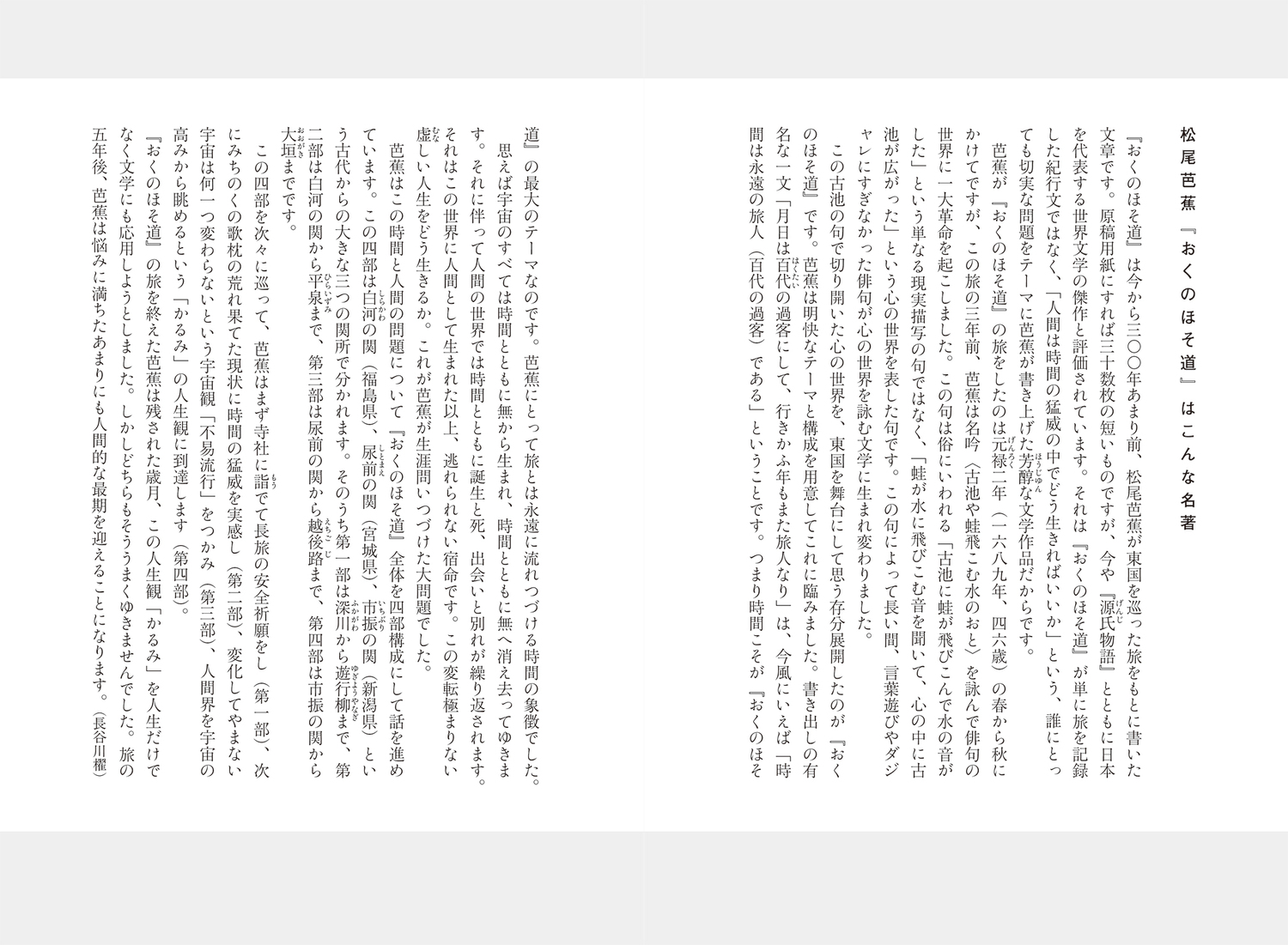 松尾芭蕉『おくのほそ道』はこんな名著

『おくのほそ道』は今から三〇〇年あまり前、松尾芭蕉が東国を巡った旅をもとに書いた文章です。原稿用紙にすれば三十数枚の短いものですが、今や『源氏物語』とともに日本を代表する世界文学の傑作と評価されています。それは『おくのほそ道』が単に旅を記録した紀行文ではなく、「人間は時間の猛威の中でどう生きればいいか」という、誰にとっても切実な問題をテーマに芭蕉が書き上げた芳醇な文学作品だからです。

芭蕉が『おくのほそ道』の旅をしたのは元禄二年（一六八九年、四六歳）の春から秋にかけてですが、この旅の三年前、芭蕉は名吟〈古池や蛙飛こむ水のおと〉を詠んで俳句の世界に一大革命を起こしました。この句は俗にいわれる「古池に蛙が飛びこんで水の音がした」という単なる現実描写の句ではなく、「蛙が水に飛びこむ音を聞いて、心の中に古池が広がった」という心の世界を表した句です。この句によって長い間、言葉遊びやダジャレにすぎなかった俳句が心の世界を詠む文学に生まれ変わりました。

この古池の句で切り開いた心の世界を、東国を舞台にして思う存分展開したのが『おくのほそ道』です。芭蕉は明快なテーマと構成を用意してこれに臨みました。書き出しの有名な一文「月日は百代の過客にして、行きかふ年もまた旅人なり」は、今風にいえば「時間は永遠の旅人（百代の過客）である」ということです。つまり時間こそが『おくのほそ道』の最大のテーマなのです。芭蕉にとって旅とは永遠に流れつづける時間の象徴でした。

思えば宇宙のすべては時間とともに無から生まれ、時間とともに無へ消え去ってゆきます。それに伴って人間の世界では時間とともに誕生と死、出会いと別れが繰り返されます。それはこの世界に人間として生まれた以上、逃れられない宿命です。この変転極まりない虚しい人生をどう生きるか。これが芭蕉が生涯問いつづけた大問題でした。

芭蕉はこの時間と人間の問題について『おくのほそ道』全体を四部構成にして話を進めています。この四部は白河の関（福島県）、尿前の関（宮城県）、市振の関（新潟県）という古代からの大きな三つの関所で分かれます。そのうち第一部は深川から遊行柳まで、第二部は白河の関から平泉まで、第三部は尿前の関から越後路まで、第四部は市振の関から大垣までです。

この四部を次々に巡って、芭蕉はまず寺社に詣でて長旅の安全祈願をし（第一部）、次にみちのくの歌枕の荒れ果てた現状に時間の猛威を実感し（第二部）、変化してやまない宇宙は何一つ変わらないという宇宙観「不易流行」をつかみ（第三部）、人間界を宇宙の高みから眺めるという「かるみ」の人生観に到達します（第四部）。

『おくのほそ道』の旅を終えた芭蕉は残された歳月、この人生観「かるみ」を人生だけでなく文学にも応用しようとしました。しかしどちらもそううまくゆきませんでした。旅の五年後、芭蕉は悩みに満ちたあまりにも人間的な最期を迎えることになります。（長谷川櫂）